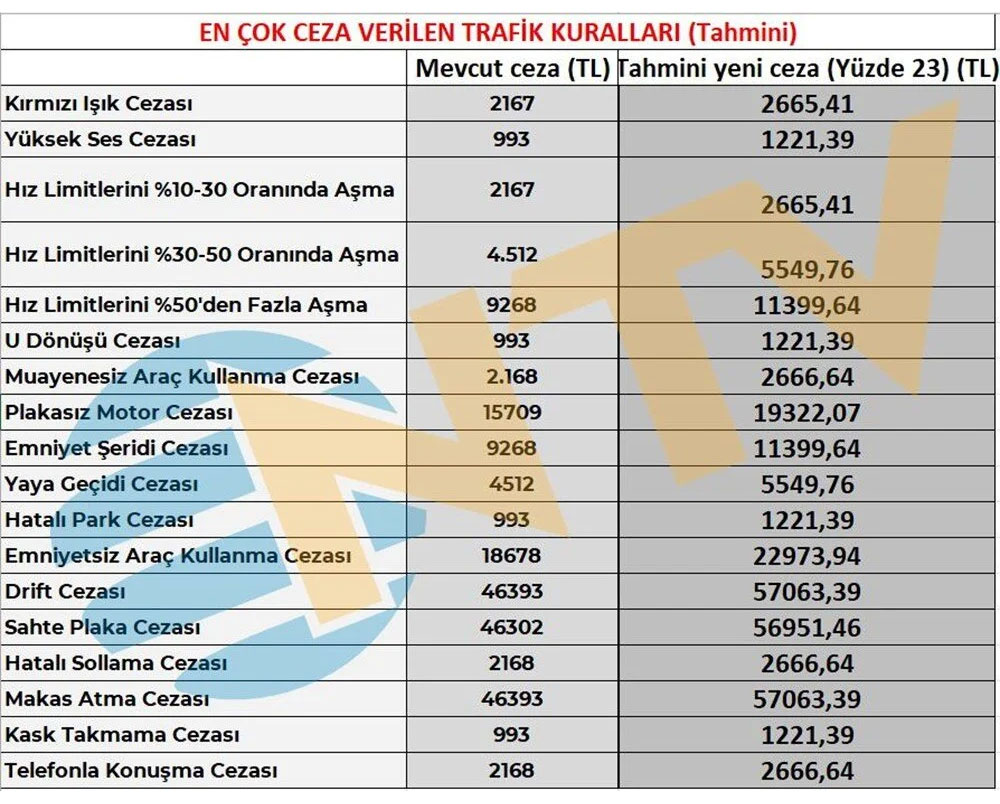 EN ÇOK CEZA VERİLEN TRAFİK KURALLARI (Tahmini)

| | Mevcut ceza (TL) | Tahmini yeni ceza (Yüzde 23) (TL) |
|---|---|---|
| Kırmızı Işık Cezası | 2167 | 2665,41 |
| Yüksek Ses Cezası | 993 | 1221,39 |
| Hız Limitlerini %10-30 Oranında Aşma | 2167 | 2665,41 |
| Hız Limitlerini %30-50 Oranında Aşma | 4.512 | 5549,76 |
| Hız Limitlerini %50'den Fazla Aşma | 9268 | 11399,64 |
| U Dönüşü Cezası | 993 | 1221,39 |
| Muayenesiz Araç Kullanma Cezası | 2.168 | 2666,64 |
| Plakasız Motor Cezası | 15709 | 19322,07 |
| Emniyet Şeridi Cezası | 9268 | 11399,64 |
| Yaya Geçidi Cezası | 4512 | 5549,76 |
| Hatalı Park Cezası | 993 | 1221,39 |
| Emniyetsiz Araç Kullanma Cezası | 18678 | 22973,94 |
| Drift Cezası | 46393 | 57063,39 |
| Sahte Plaka Cezası | 46302 | 56951,46 |
| Hatalı Sollama Cezası | 2168 | 2666,64 |
| Makas Atma Cezası | 46393 | 57063,39 |
| Kask Takmama Cezası | 993 | 1221,39 |
| Telefonla Konuşma Cezası | 2168 | 2666,64 |

NTV